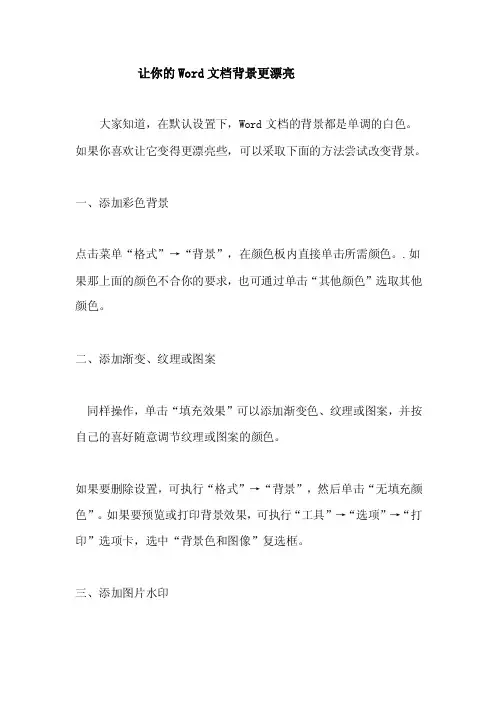 让你的Word文档背景更漂亮

大家知道，在默认设置下，Word 文档的背景都是单调的白色。如果你喜欢让它变得更漂亮些，可以采取下面的方法尝试改变背景。

一、添加彩色背景

点击菜单“格式”→“背景”，在颜色板内直接单击所需颜色。.如果那上面的颜色不合你的要求，也可通过单击“其他颜色”选取其他颜色。

二、添加渐变、纹理或图案

同样操作，单击“填充效果”可以添加渐变色、纹理或图案，并按自己的喜好随意调节纹理或图案的颜色。

如果要删除设置，可执行“格式”→“背景”，然后单击“无填充颜色”。如果要预览或打印背景效果，可执行“工具”→“选项”→“打印”选项卡，选中“背景色和图像”复选框。

三、添加图片水印